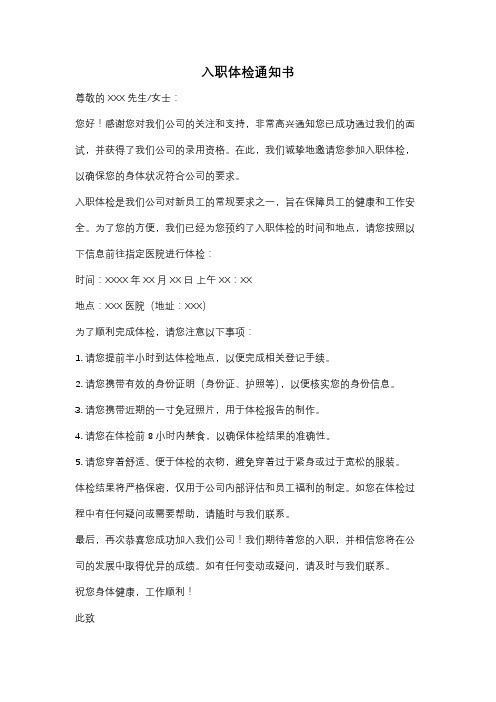 入职体检通知书

尊敬的 XXX 先生/女士：

您好！感谢您对我们公司的关注和支持，非常高兴通知您已成功通过我们的面试，并获得了我们公司的录用资格。在此，我们诚挚地邀请您参加入职体检，以确保您的身体状况符合公司的要求。

入职体检是我们公司对新员工的常规要求之一，旨在保障员工的健康和工作安全。为了您的方便，我们已经为您预约了入职体检的时间和地点，请您按照以下信息前往指定医院进行体检：

时间：XXXX 年 XX 月 XX 日 上午 XX：XX

地点：XXX 医院（地址：XXX）

为了顺利完成体检，请您注意以下事项：

1. 请您提前半小时到达体检地点，以便完成相关登记手续。

2. 请您携带有效的身份证明（身份证、护照等），以便核实您的身份信息。

3. 请您携带近期的一寸免冠照片，用于体检报告的制作。

4. 请您在体检前 8 小时内禁食，以确保体检结果的准确性。

5. 请您穿着舒适、便于体检的衣物，避免穿着过于紧身或过于宽松的服装。

体检结果将严格保密，仅用于公司内部评估和员工福利的制定。如您在体检过程中有任何疑问或需要帮助，请随时与我们联系。

最后，再次恭喜您成功加入我们公司！我们期待着您的入职，并相信您将在公司的发展中取得优异的成绩。如有任何变动或疑问，请及时与我们联系。

祝您身体健康，工作顺利！

此致